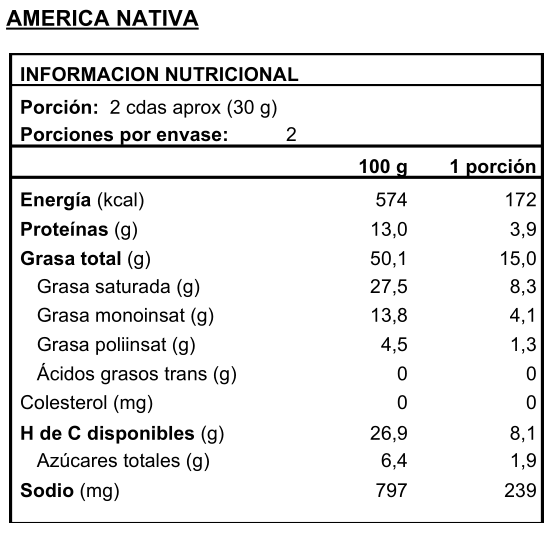 AMERICA NATIVA

INFORMACION NUTRICIONAL

Porción: 2 cdas aprox (30 g)
Porciones por envase: 2

| | 100 g | 1 porción |
|---|---|---|
| Energía (kcal) | 574 | 172 |
| Proteínas (g) | 13,0 | 3,9 |
| Grasa total (g) | 50,1 | 15,0 |
| Grasa saturada (g) | 27,5 | 8,3 |
| Grasa monoinsat (g) | 13,8 | 4,1 |
| Grasa poliinsat (g) | 4,5 | 1,3 |
| Ácidos grasos trans (g) | 0 | 0 |
| Colesterol (mg) | 0 | 0 |
| H de C disponibles (g) | 26,9 | 8,1 |
| Azúcares totales (g) | 6,4 | 1,9 |
| Sodio (mg) | 797 | 239 |